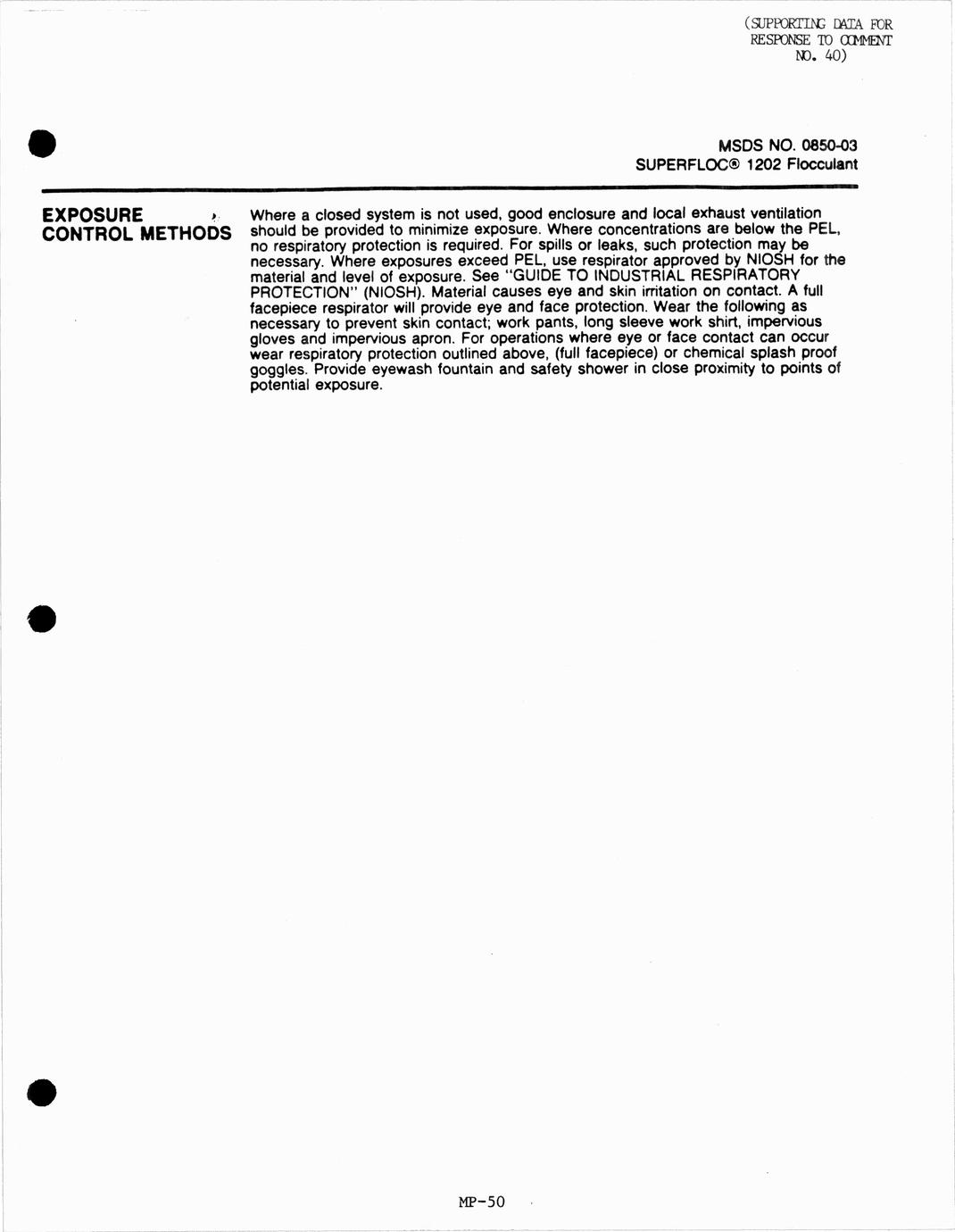 (SUPPORTING DATA FOR RESPONSE TO COMMENT NO. 40)

MSDS NO. 0850-03
SUPERFLOC® 1202 Flocculant

EXPOSURE CONTROL METHODS

Where a closed system is not used, good enclosure and local exhaust ventilation should be provided to minimize exposure. Where concentrations are below the PEL, no respiratory protection is required. For spills or leaks, such protection may be necessary. Where exposures exceed PEL, use respirator approved by NIOSH for the material and level of exposure. See "GUIDE TO INDUSTRIAL RESPIRATORY PROTECTION" (NIOSH). Material causes eye and skin irritation on contact. A full facepiece respirator will provide eye and face protection. Wear the following as necessary to prevent skin contact; work pants, long sleeve work shirt, impervious gloves and impervious apron. For operations where eye or face contact can occur wear respiratory protection outlined above, (full facepiece) or chemical splash proof goggles. Provide eyewash fountain and safety shower in close proximity to points of potential exposure.

MP-50